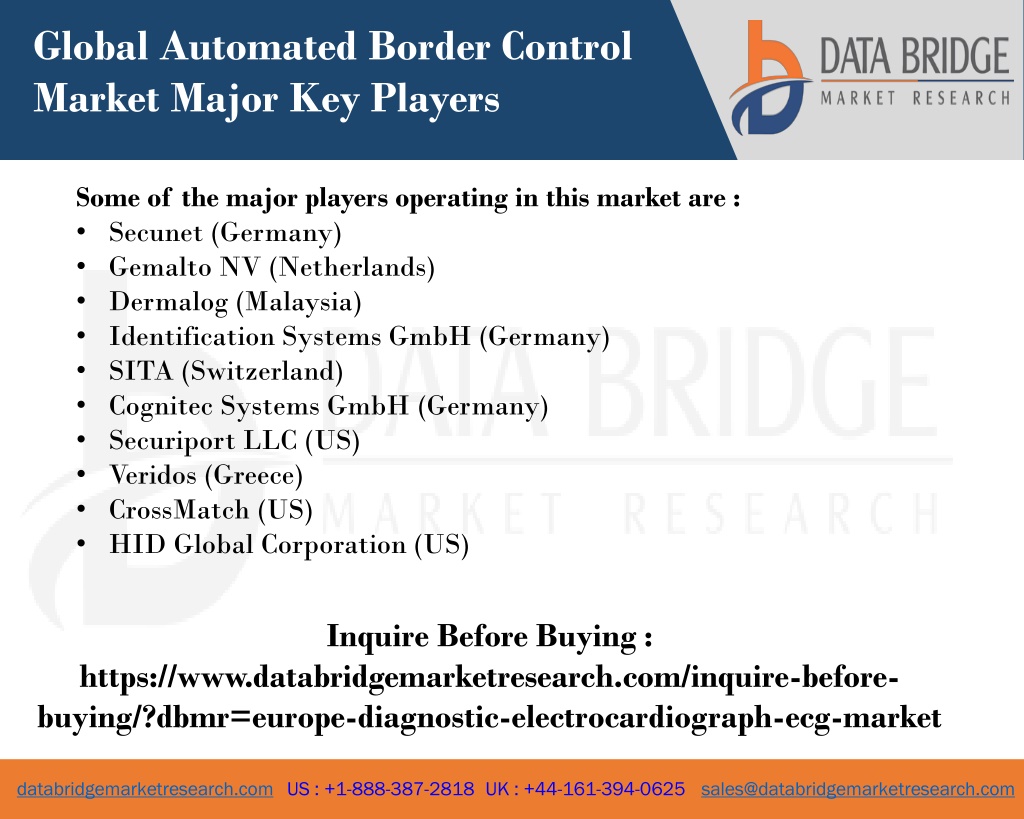 Global Automated Border Control Market Major Key Players

DATA BRIDGE
MARKET RESEARCH

Some of the major players operating in this market are :
• Secunet (Germany)
• Gemalto NV (Netherlands)
• Dermalog (Malaysia)
• Identification Systems GmbH (Germany)
• SITA (Switzerland)
• Cognitec Systems GmbH (Germany)
• Securiport LLC (US)
• Veridos (Greece)
• CrossMatch (US)
• HID Global Corporation (US)

DATA BRIDGE
MARKET RESEARCH

Inquire Before Buying :
https://www.databridgemarketresearch.com/inquire-before-buying/?dbmr=europe-diagnostic-electrocardiograph-ecg-market

databridgemarketresearch.com US : +1-888-387-2818 UK : +44-161-394-0625 sales@databridgemarketresearch.com